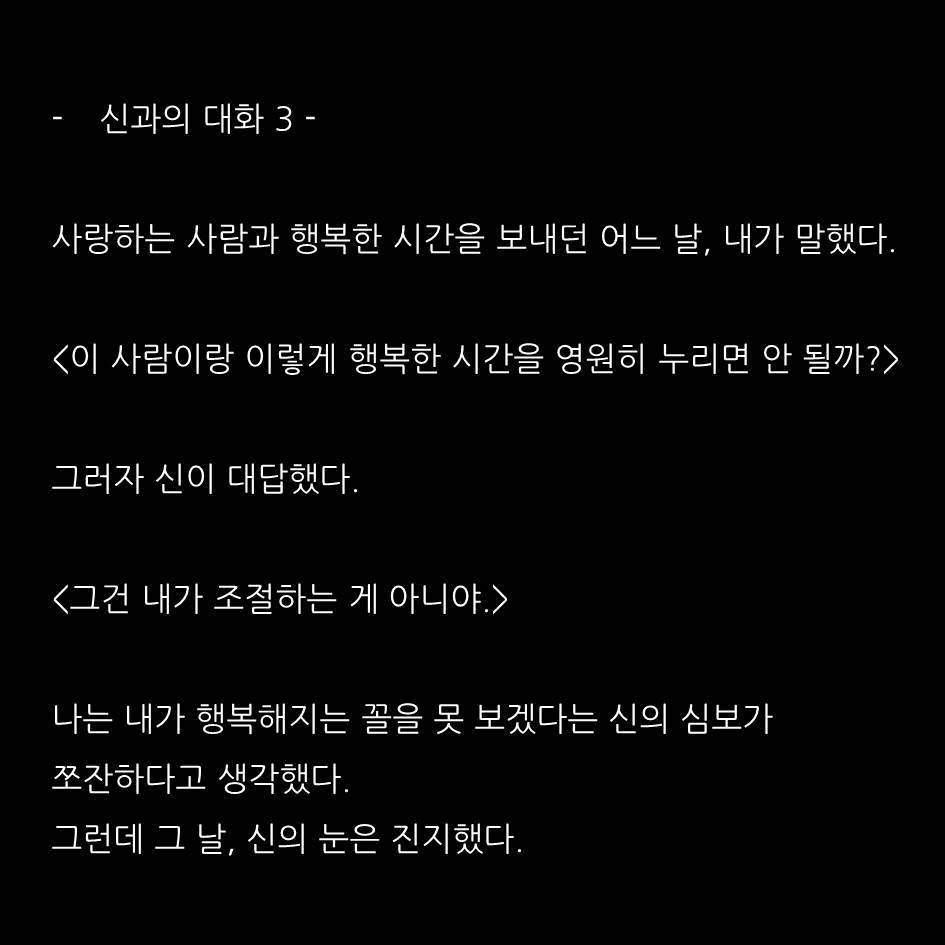 -   신과의 대화 3 -

사랑하는 사람과 행복한 시간을 보내던 어느 날, 내가 말했다.

<이 사람이랑 이렇게 행복한 시간을 영원히 누리면 안 될까?>

그러자 신이 대답했다.

<그건 내가 조절하는 게 아니야.>

나는 내가 행복해지는 꼴을 못 보겠다는 신의 심보가 쪼잔하다고 생각했다.
그런데 그 날, 신의 눈은 진지했다.